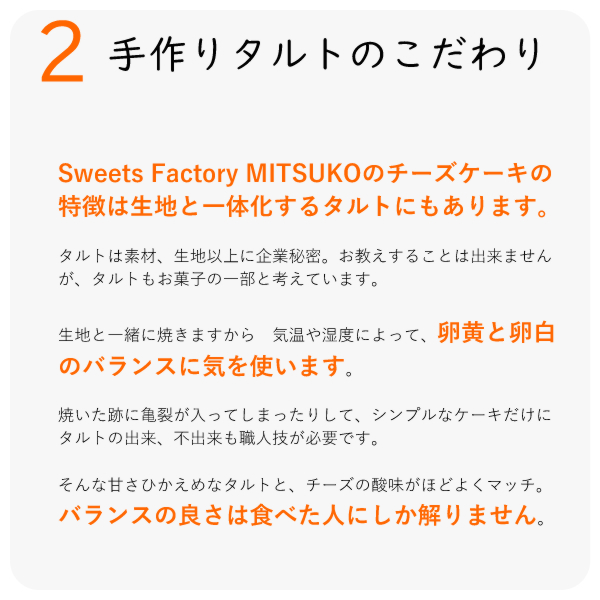 2 手作りタルトのこだわり

Sweets Factory MITSUKOのチーズケーキの特徴は生地と一体化するタルトにもあります。

タルトは素材、生地以上に企業秘密。お教えすることは出来ませんが、タルトもお菓子の一部と考えています。

生地と一緒に焼きますから 気温や湿度によって、卵黄と卵白のバランスに気を使います。

焼いた跡に亀裂が入ってしまったりして、シンプルなケーキだけにタルトの出来、不出来も職人技が必要です。

そんな甘さひかえめなタルトと、チーズの酸味がほどよくマッチ。バランスの良さは食べた人にしか解りません。